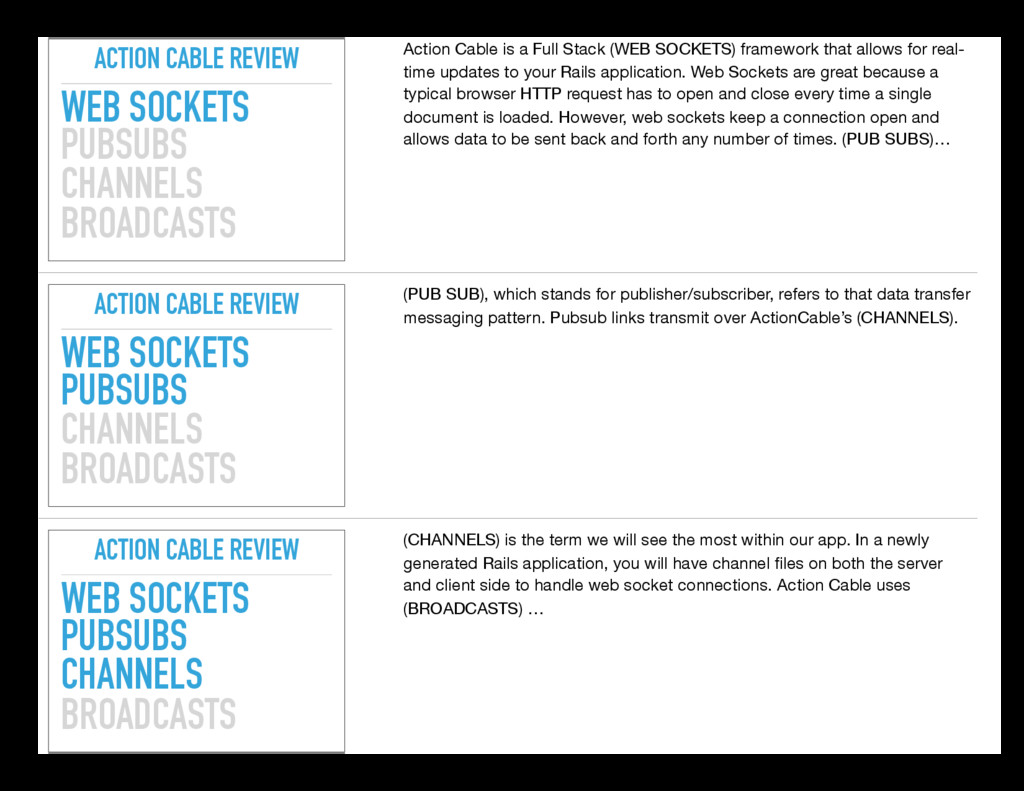 ACTION CABLE REVIEW

WEB SOCKETS
PUBSUBS
CHANNELS
BROADCASTS

Action Cable is a Full Stack (WEB SOCKETS) framework that allows for real-time updates to your Rails application. Web Sockets are great because a typical browser HTTP request has to open and close every time a single document is loaded. However, web sockets keep a connection open and allows data to be sent back and forth any number of times. (PUB SUBS)…

ACTION CABLE REVIEW

WEB SOCKETS
PUBSUBS
CHANNELS
BROADCASTS

(PUB SUB), which stands for publisher/subscriber, refers to that data transfer messaging pattern. Pubsub links transmit over ActionCable's (CHANNELS).

ACTION CABLE REVIEW

WEB SOCKETS
PUBSUBS
CHANNELS
BROADCASTS

(CHANNELS) is the term we will see the most within our app. In a newly generated Rails application, you will have channel files on both the server and client side to handle web socket connections. Action Cable uses (BROADCASTS) …